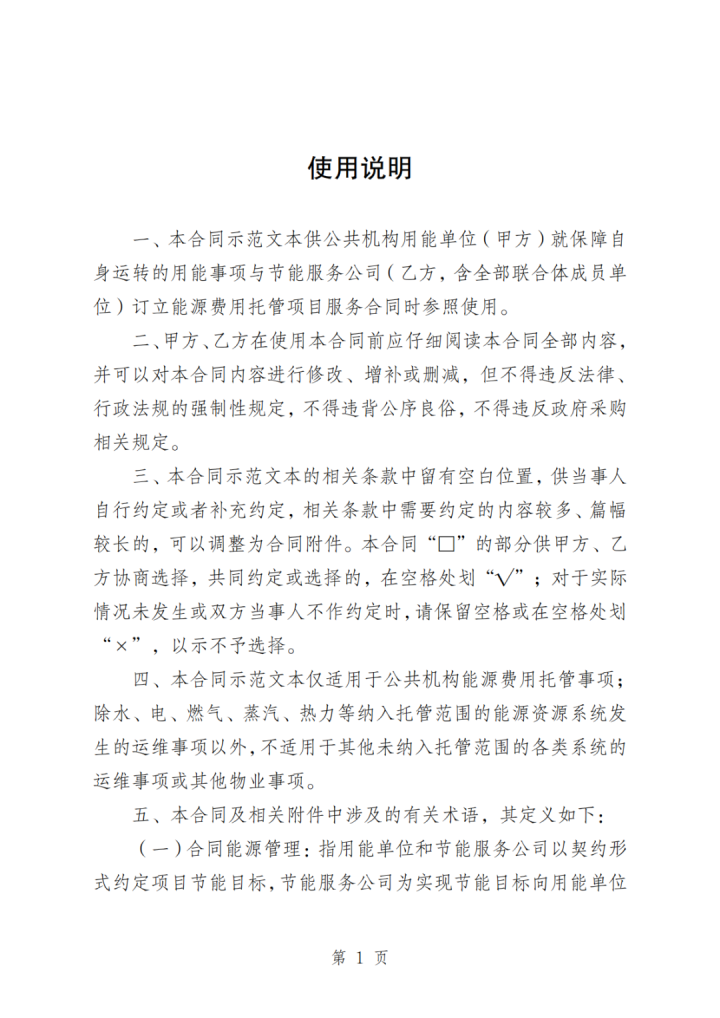 使用说明

一、本合同示范文本供公共机构用能单位（甲方）就保障自身运转的用能事项与节能服务公司（乙方，含全部联合体成员单位）订立能源费用托管项目服务合同时参照使用。

二、甲方、乙方在使用本合同前应仔细阅读本合同全部内容，并可以对本合同内容进行修改、增补或删减，但不得违反法律、行政法规的强制性规定，不得违背公序良俗，不得违反政府采购相关规定。

三、本合同示范文本的相关条款中留有空白位置，供当事人自行约定或者补充约定，相关条款中需要约定的内容较多、篇幅较长的，可以调整为合同附件。本合同“□”的部分供甲方、乙方协商选择，共同约定或选择的，在空格处划“√”；对于实际情况未发生或双方当事人不作约定时，请保留空格或在空格处划“×”，以示不予选择。

四、本合同示范文本仅适用于公共机构能源费用托管事项；除水、电、燃气、蒸汽、热力等纳入托管范围的能源资源系统发生的运维事项以外，不适用于其他未纳入托管范围的各类系统的运维事项或其他物业事项。

五、本合同及相关附件中涉及的有关术语，其定义如下：

（一）合同能源管理：指用能单位和节能服务公司以契约形式约定项目节能目标，节能服务公司为实现节能目标向用能单位

第 1 页